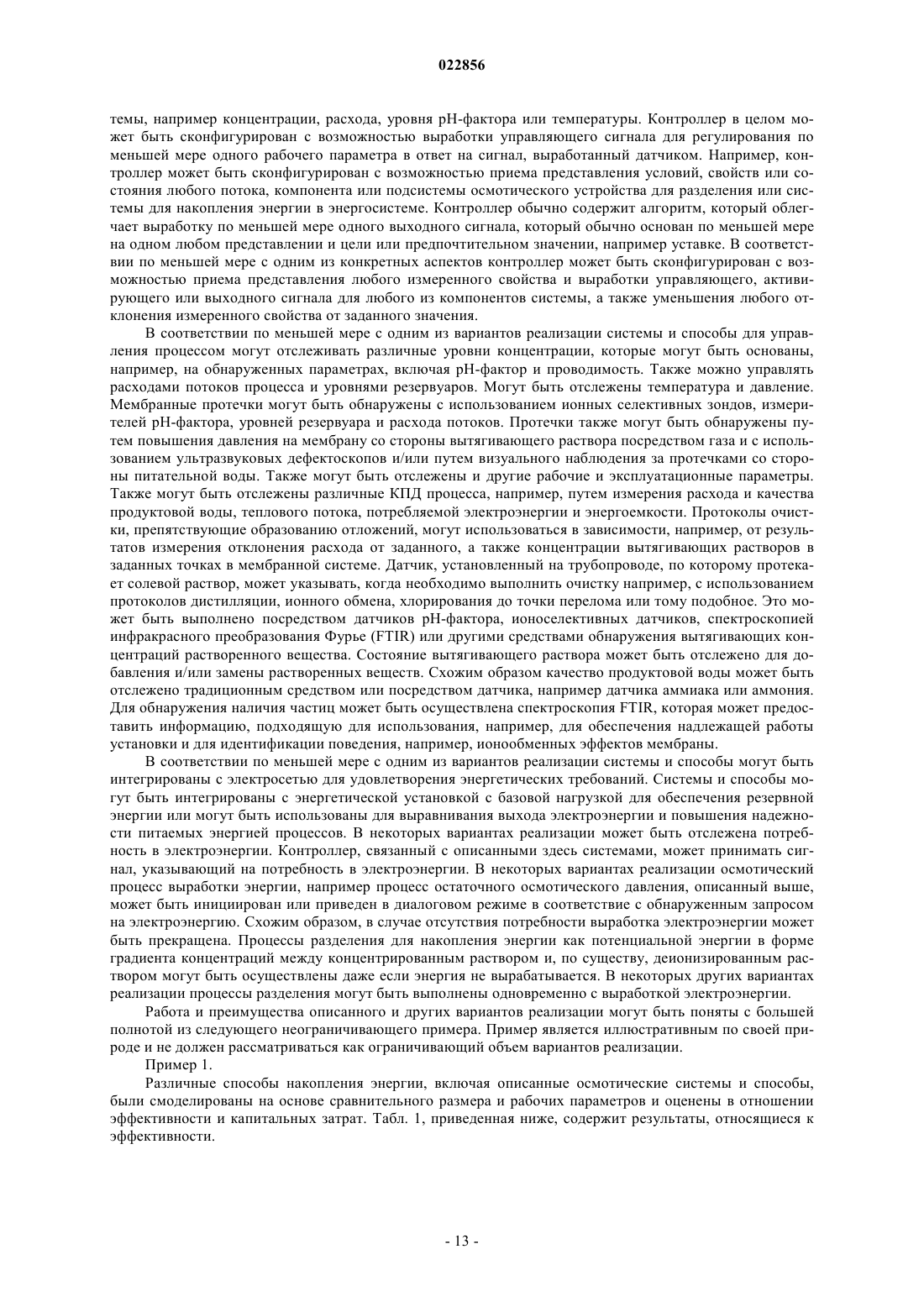 022856

темы, например концентрации, расхода, уровня pH-фактора или температуры. Контроллер в целом может быть сконфигурирован с возможностью выработки управляющего сигнала для регулирования по меньшей мере одного рабочего параметра в ответ на сигнал, выработанный датчиком. Например, контроллер может быть сконфигурирован с возможностью приема представления условий, свойств или состояния любого потока, компонента или подсистемы осмотического устройства для разделения или системы для накопления энергии в энергосистеме. Контроллер обычно содержит алгоритм, который облегчает выработку по меньшей мере одного выходного сигнала, который обычно основан по меньшей мере на одном любом представлении и цели или предпочтительном значении, например уставке. В соответствии по меньшей мере с одним из конкретных аспектов контроллер может быть сконфигурирован с возможностью приема представления любого измеренного свойства и выработки управляющего, активирующего или выходного сигнала для любого из компонентов системы, а также уменьшения любого отклонения измеренного свойства от заданного значения.

В соответствии по меньшей мере с одним из вариантов реализации системы и способы для управления процессом могут отслеживать различные уровни концентрации, которые могут быть основаны, например, на обнаруженных параметрах, включая pH-фактор и проводимость. Также можно управлять расходами потоков процесса и уровнями резервуаров. Могут быть отслежены температура и давление. Мембранные протечки могут быть обнаружены с использованием ионных селективных зондов, измерителей pH-фактора, уровней резервуара и расхода потоков. Протечки также могут быть обнаружены путем повышения давления на мембрану со стороны вытягивающего раствора посредством газа и с использованием ультразвуковых дефектоскопов и/или путем визуального наблюдения за протечками со стороны питательной воды. Также могут быть отслежены и другие рабочие и эксплуатационные параметры. Также могут быть отслежены различные КПД процесса, например, путем измерения расхода и качества продуктовой воды, теплового потока, потребляемой электроэнергии и энергоемкости. Протоколы очистки, препятствующие образованию отложений, могут использоваться в зависимости, например, от результатов измерения отклонения расхода от заданного, а также концентрации вытягивающих растворов в заданных точках в мембранной системе. Датчик, установленный на трубопроводе, по которому протекает солевой раствор, может указывать, когда необходимо выполнить очистку например, с использованием протоколов дистилляции, ионного обмена, хлорирования до точки перелома или тому подобное. Это может быть выполнено посредством датчиков pH-фактора, ионоселективных датчиков, спектроскопией инфракрасного преобразования Фурье (FTIR) или другими средствами обнаружения вытягивающих концентраций растворенного вещества. Состояние вытягивающего раствора может быть отслежено для добавления и/или замены растворенных веществ. Схожим образом качество продуктовой воды может быть отслежено традиционным средством или посредством датчика, например датчика аммиака или аммония. Для обнаружения наличия частиц может быть осуществлена спектроскопия FTIR, которая может предоставить информацию, подходящую для использования, например, для обеспечения надлежащей работы установки и для идентификации поведения, например, ионообменных эффектов мембраны.

В соответствии по меньшей мере с одним из вариантов реализации системы и способы могут быть интегрированы с электросетью для удовлетворения энергетических требований. Системы и способы могут быть интегрированы с энергетической установкой с базовой нагрузкой для обеспечения резервной энергии или могут быть использованы для выравнивания выхода электроэнергии и повышения надежности питаемых энергией процессов. В некоторых вариантах реализации может быть отслежена потребность в электроэнергии. Контроллер, связанный с описанными здесь системами, может принимать сигнал, указывающий на потребность в электроэнергии. В некоторых вариантах реализации осмотический процесс выработки энергии, например процесс остаточного осмотического давления, описанный выше, может быть инициирован или приведен в диалоговом режиме в соответствие с обнаруженным запросом на электроэнергию. Схожим образом, в случае отсутствия потребности выработка электроэнергии может быть прекращена. Процессы разделения для накопления энергии как потенциальной энергии в форме градиента концентраций между концентрированным раствором и, по существу, деионизированным раствором могут быть осуществлены даже если энергия не вырабатывается. В некоторых других вариантах реализации процессы разделения могут быть выполнены одновременно с выработкой электроэнергии.

Работа и преимущества описанного и других вариантов реализации могут быть поняты с большей полнотой из следующего неограничивающего примера. Пример является иллюстративным по своей природе и не должен рассматриваться как ограничивающий объем вариантов реализации.

Пример 1.

Различные способы накопления энергии, включая описанные осмотические системы и способы, были смоделированы на основе сравнительного размера и рабочих параметров и оценены в отношении эффективности и капитальных затрат. Табл. 1, приведенная ниже, содержит результаты, относящиеся к эффективности.

- 13 -